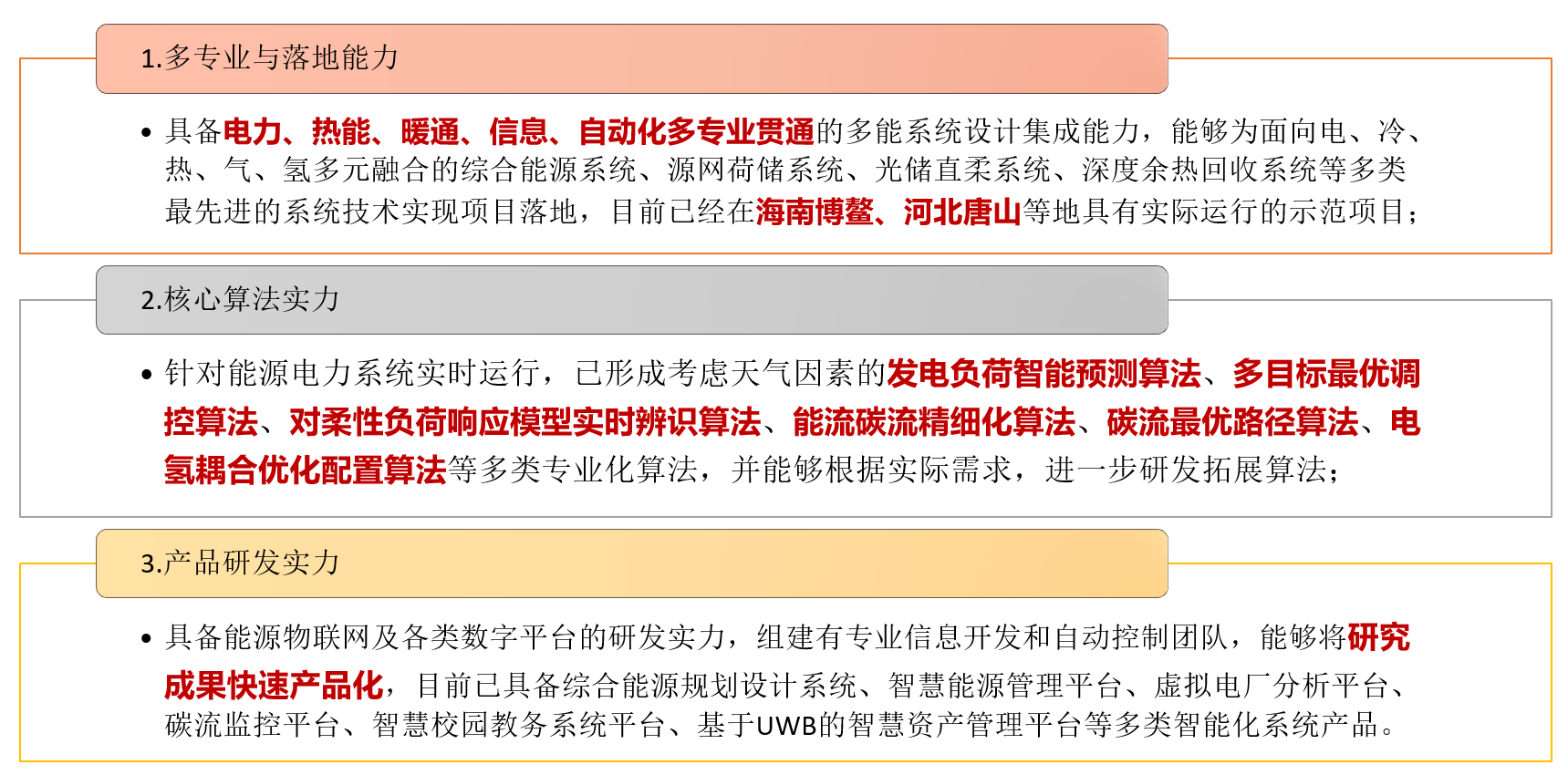 1.多专业与落地能力

• 具备电力、热能、暖通、信息、自动化多专业贯通的多能系统设计集成能力，能够为面向电、冷、热、气、氢多元融合的综合能源系统、源网荷储系统、光储直柔系统、深度余热回收系统等多类最先进的系统技术实现项目落地，目前已经在海南博鳌、河北唐山等地具有实际运行的示范项目；

2.核心算法实力

• 针对能源电力系统实时运行，已形成考虑天气因素的发电负荷智能预测算法、多目标最优调控算法、对柔性负荷响应模型实时辨识算法、能流碳流精细化算法、碳流最优路径算法、电氢耦合优化配置算法等多类专业化算法，并能够根据实际需求，进一步研发拓展算法；

3.产品研发实力

• 具备能源物联网及各类数字平台的研发实力，组建有专业信息开发和自动控制团队，能够将研究成果快速产品化，目前已具备综合能源规划设计系统、智慧能源管理平台、虚拟电厂分析平台、碳流监控平台、智慧校园教务系统平台、基于UWB的智慧资产管理平台等多类智能化系统产品。